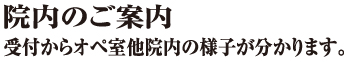 院内のご案内

受付からオペ室他院内の様子が分かります。